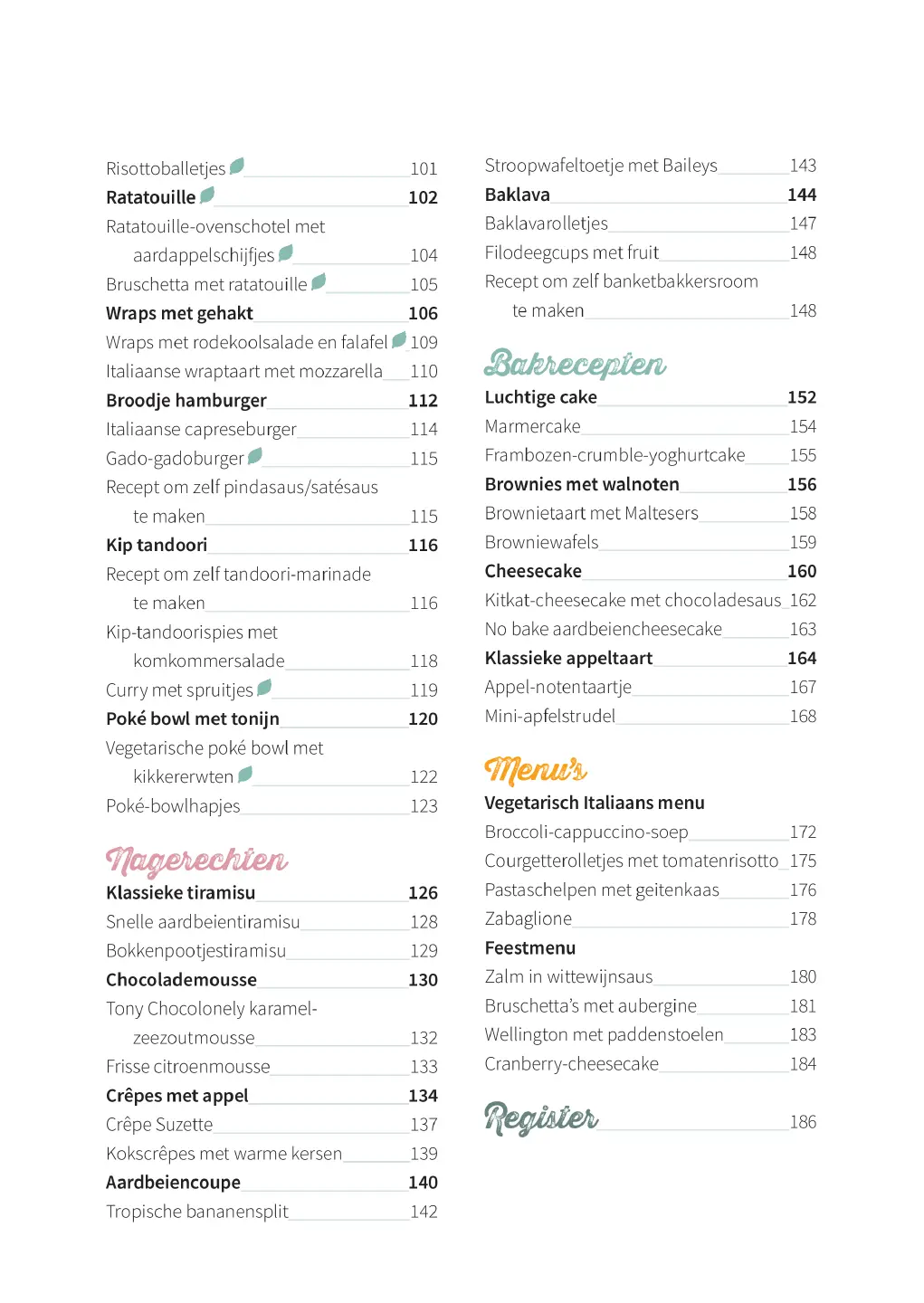 Risottoballetjes 101
Ratatouille 102
Ratatouille-ovenschotel met aardappelschijfjes 104
Bruschetta met ratatouille 105
Wraps met gehakt 106
Wraps met rodekoolsalade en falafel 109
Italiaanse wraptaart met mozzarella 110
Broodje hamburger 112
Italiaanse capreseburger 114
Gado-gadoburger 115
Recept om zelf pindasaus/satésaus te maken 115
Kip tandoori 116
Recept om zelf tandoori-marinade te maken 116
Kip-tandoorispies met komkommersalade 118
Curry met spruitjes 119
Poké bowl met tonijn 120
Vegetarische poké bowl met kikkererwten 122
Poké-bowlhapjes 123

Nagerechten
Klassieke tiramisu 126
Snelle aardbeientiramisu 128
Bokkenpootjestiramisu 129
Chocolademousse 130
Tony Chocolonely karamel-zeezoutmousse 132
Frisse citroenmousse 133
Crêpes met appel 134
Crêpe Suzette 137
Kokscrêpes met warme kersen 139
Aardbeiencoupe 140
Tropische bananensplit 142

Stroopwafeltoetje met Baileys 143
Baklava 144
Baklavarolletjes 147
Filodeegcups met fruit 148
Recept om zelf banketbakkersroom te maken 148

Bakrecepten
Luchtige cake 152
Marmercake 154
Frambozen-crumble-yoghurtcake 155
Brownies met walnoten 156
Brownietaart met Maltesers 158
Browniewafels 159
Cheesecake 160
Kitkat-cheesecake met chocoladesaus 162
No bake aardbeiencheesecake 163
Klassieke appeltaart 164
Appel-notentaartje 167
Mini-apfelstrudel 168

Menu's
Vegetarisch Italiaans menu
Broccoli-cappuccino-soep 172
Courgetterolletjes met tomatenrisotto 175
Pastaschelpen met geitenkaas 176
Zabaglione 178
Feestmenu
Zalm in wittewijnsaus 180
Bruschetta's met aubergine 181
Wellington met paddenstoelen 183
Cranberry-cheesecake 184

Register 186